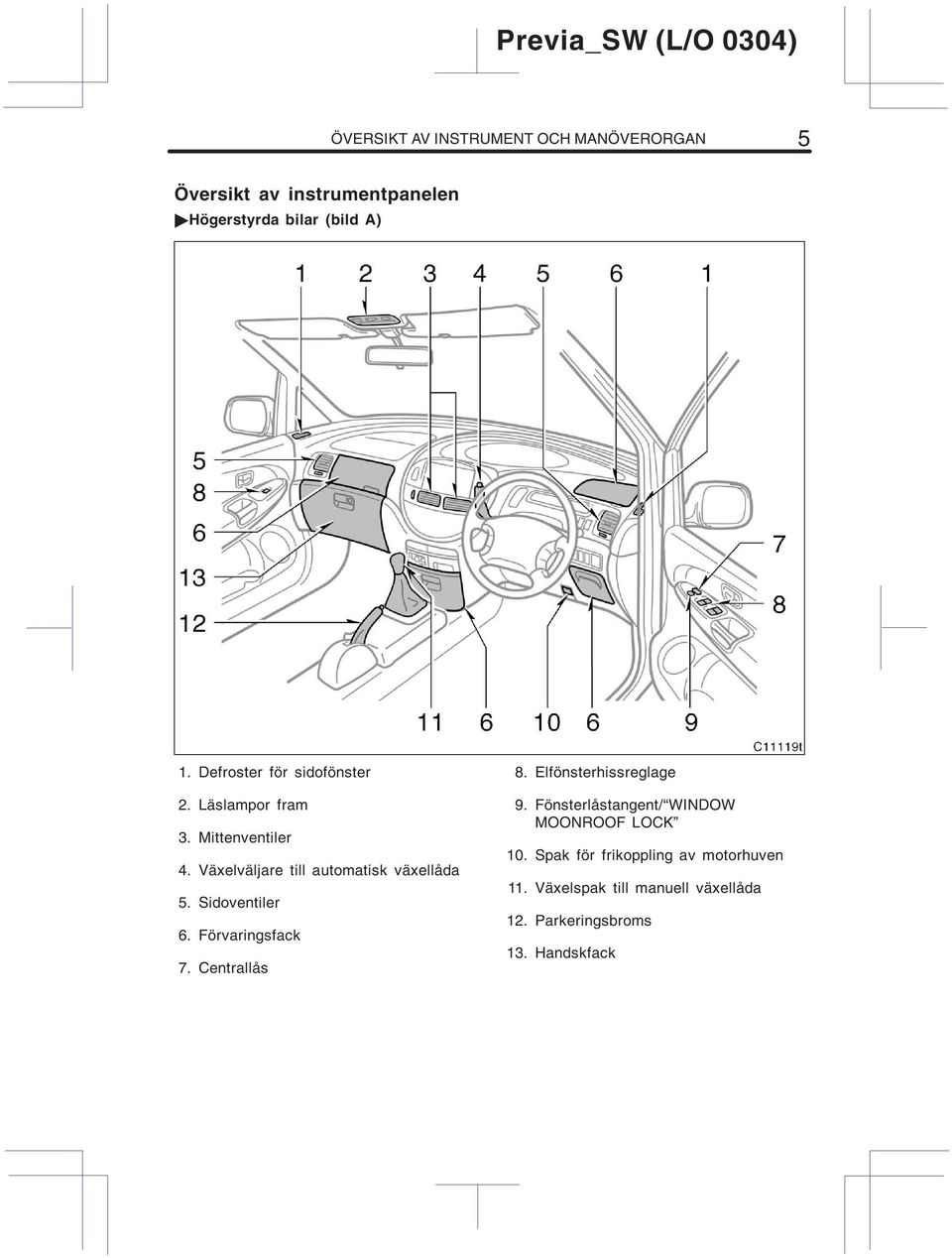 Previa_SW (L/O 0304)

ÖVERSIKT AV INSTRUMENT OCH MANÖVERORGAN 5

Översikt av instrumentpanelen
▶Högerstyrda bilar (bild A)

1 2 3 4 5 6 1

5
8
6
13
12

7
8

11 6 10 6 9

C11119t

1. Defroster för sidofönster
2. Läslampor fram
3. Mittenventiler
4. Växelväljare till automatisk växellåda
5. Sidoventiler
6. Förvaringsfack
7. Centrallås

8. Elfönsterhissreglage
9. Fönsterlåstangent/“WINDOW MOONROOF LOCK”
10. Spak för frikoppling av motorhuven
11. Växelspak till manuell växellåda
12. Parkeringsbroms
13. Handskfack